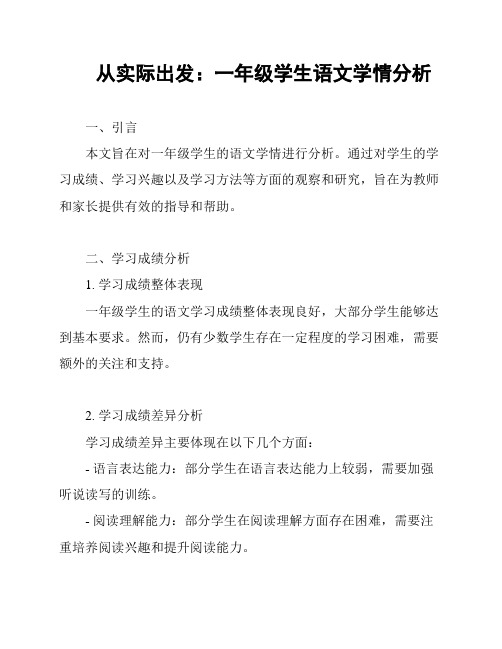 从实际出发：一年级学生语文学情分析

一、引言

本文旨在对一年级学生的语文学情进行分析。通过对学生的学习成绩、学习兴趣以及学习方法等方面的观察和研究，旨在为教师和家长提供有效的指导和帮助。

二、学习成绩分析

1. 学习成绩整体表现

一年级学生的语文学习成绩整体表现良好，大部分学生能够达到基本要求。然而，仍有少数学生存在一定程度的学习困难，需要额外的关注和支持。

2. 学习成绩差异分析

学习成绩差异主要体现在以下几个方面：

- 语言表达能力：部分学生在语言表达能力上较弱，需要加强听说读写的训练。

- 阅读理解能力：部分学生在阅读理解方面存在困难，需要注重培养阅读兴趣和提升阅读能力。